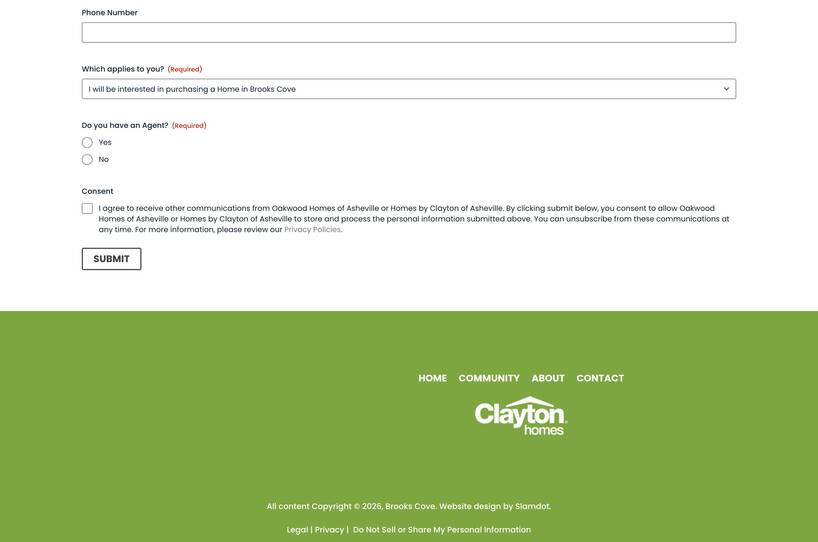 Phone Number

Which applies to you? (Required)

I will be interested in purchasing a Home in Brooks Cove

Do you have an Agent? (Required)

Yes

No

Consent

I agree to receive other communications from Oakwood Homes of Asheville or Homes by Clayton of Asheville. By clicking submit below, you consent to allow Oakwood Homes of Asheville or Homes by Clayton of Asheville to store and process the personal information submitted above. You can unsubscribe from these communications at any time. For more information, please review our Privacy Policies.

SUBMIT

HOME COMMUNITY ABOUT CONTACT

Clayton homes

All content Copyright © 2026, Brooks Cove. Website design by Slamdot.

Legal | Privacy | Do Not Sell or Share My Personal Information